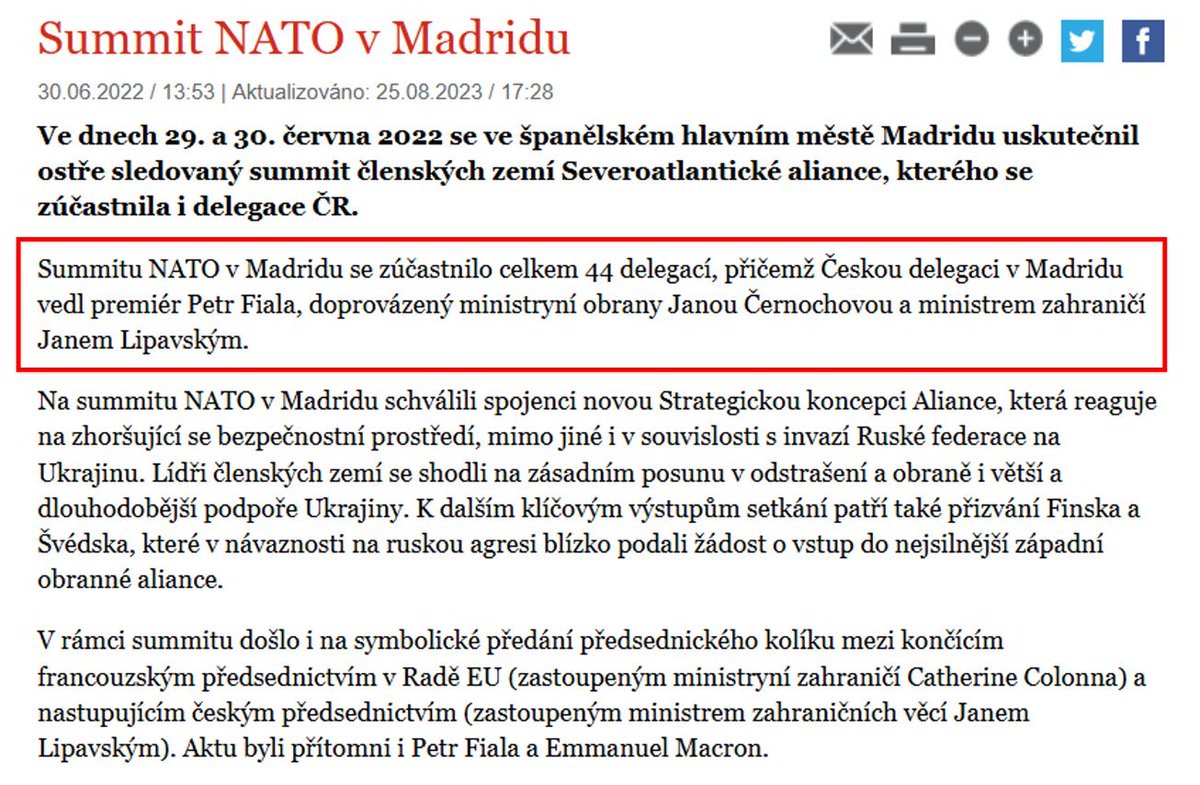 Summit NATO v Madridu

30.06.2022 / 13:53 | Aktualizováno: 25.08.2023 / 17:28

Ve dnech 29. a 30. června 2022 se ve španělském hlavním městě Madridu uskutečnil ostře sledovaný summit členských zemí Severoatlantické aliance, kterého se zúčastnila i delegace ČR.

Summitu NATO v Madridu se zúčastnilo celkem 44 delegací, přičemž Českou delegaci v Madridu vedl premiér Petr Fiala, doprovázený ministryní obrany Janou Černochovou a ministrem zahraničí Janem Lipavským.

Na summitu NATO v Madridu schválili spojenci novou Strategickou koncepci Aliance, která reaguje na zhoršující se bezpečnostní prostředí, mimo jiné i v souvislosti s invazí Ruské federace na Ukrajinu. Lídři členských zemí se shodli na zásadním posunu v odstrašení a obraně i větší a dlouhodobější podpoře Ukrajiny. K dalším klíčovým výstupům setkání patří také přizvání Finska a Švédska, které v návaznosti na ruskou agresi blízko podali žádost o vstup do nejsilnější západní obranné aliance.

V rámci summitu došlo i na symbolické předání předsednického kolíku mezi končícím francouzským předsednictvím v Radě EU (zastoupeným ministryní zahraničí Catherine Colonna) a nastupujícím českým předsednictvím (zastoupeným ministrem zahraničních věcí Janem Lipavským). Aktu byli přítomni i Petr Fiala a Emmanuel Macron.